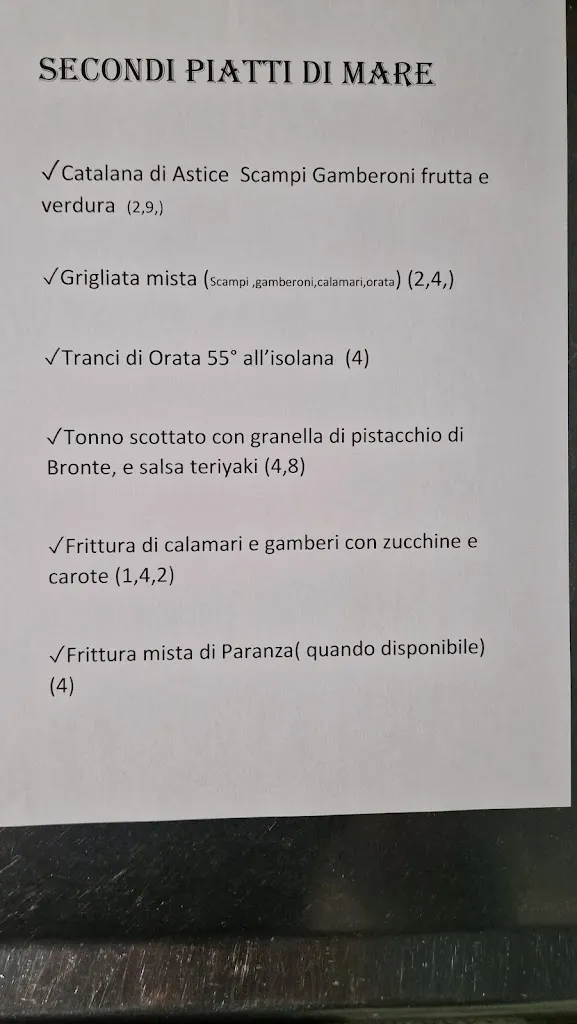 SECONDI PIATTI DI MARE

✓Catalana di Astice Scampi Gamberoni frutta e verdura (2,9,)

✓Grigliata mista (Scampi ,gamberoni,calamari,orata) (2,4,)

✓Tranci di Orata 55° all'isolana (4)

✓Tonno scottato con granella di pistacchio di Bronte, e salsa teriyaki (4,8)

✓Frittura di calamari e gamberi con zucchine e carote (1,4,2)

✓Frittura mista di Paranza( quando disponibile) (4)